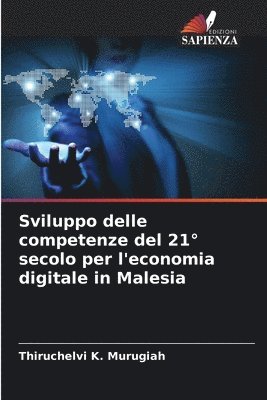 EDIZIONI
SAPIENZA

Sviluppo delle competenze del 21° secolo per l'economia digitale in Malesia

Thiruchelvi K. Murugiah